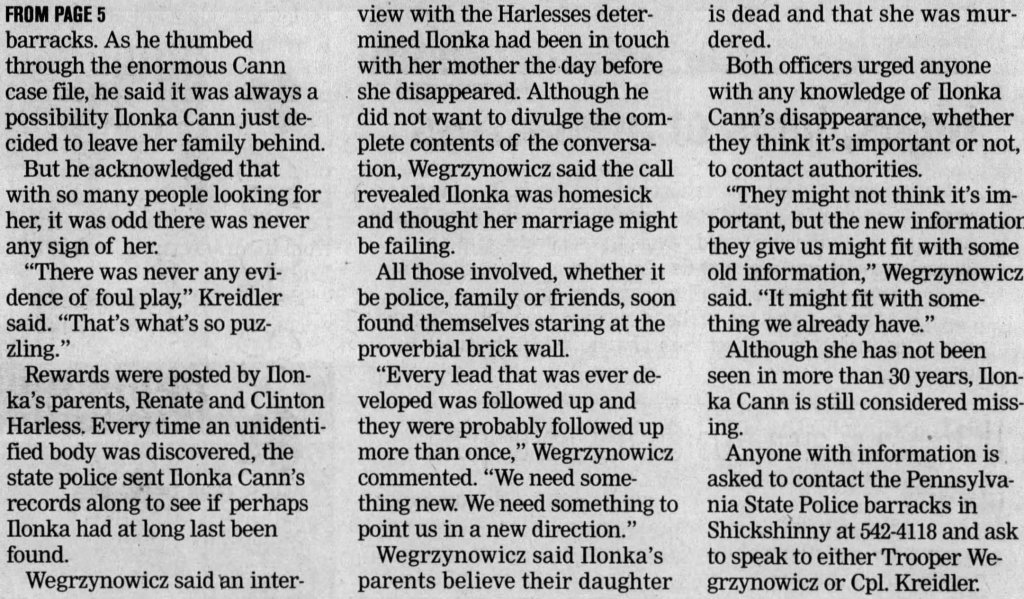 FROM PAGE 5

barracks. As he thumbed through the enormous Cann case file, he said it was always a possibility Ilonka Cann just decided to leave her family behind.

But he acknowledged that with so many people looking for her, it was odd there was never any sign of her.

"There was never any evidence of foul play," Kreidler said. "That's what's so puzzling."

Rewards were posted by Ilonka's parents, Renate and Clinton Harless. Every time an unidentified body was discovered, the state police sent Ilonka Cann's records along to see if perhaps Ilonka had at long last been found.

Wegrzynowicz said an interview with the Harlesses determined Ilonka had been in touch with her mother the day before she disappeared. Although he did not want to divulge the complete contents of the conversation, Wegrzynowicz said the call revealed Ilonka was homesick and thought her marriage might be failing.

All those involved, whether it be police, family or friends, soon found themselves staring at the proverbial brick wall.

"Every lead that was ever developed was followed up and they were probably followed up more than once," Wegrzynowicz commented. "We need something new. We need something to point us in a new direction."

Wegrzynowicz said Ilonka's parents believe their daughter is dead and that she was murdered.

Both officers urged anyone with any knowledge of Ilonka Cann's disappearance, whether they think it's important or not, to contact authorities.

"They might not think it's important, but the new information they give us might fit with some old information," Wegrzynowicz said. "It might fit with something we already have."

Although she has not been seen in more than 30 years, Ilonka Cann is still considered missing.

Anyone with information is asked to contact the Pennsylvania State Police barracks in Shickshinny at 542-4118 and ask to speak to either Trooper Wegrzynowicz or Cpl. Kreidler.